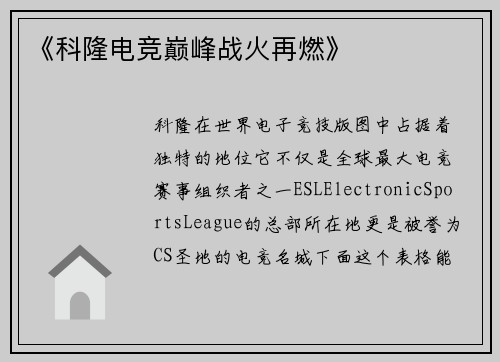 《科隆电竞巅峰战火再燃》

科隆在世界电子竞技版图中占据着独特的地位它不仅是全球最大电竞赛事组织者之一ESLElectronicSportsLeague的总部所在地更是被誉为CS圣地的电竞名城下面这个表格能